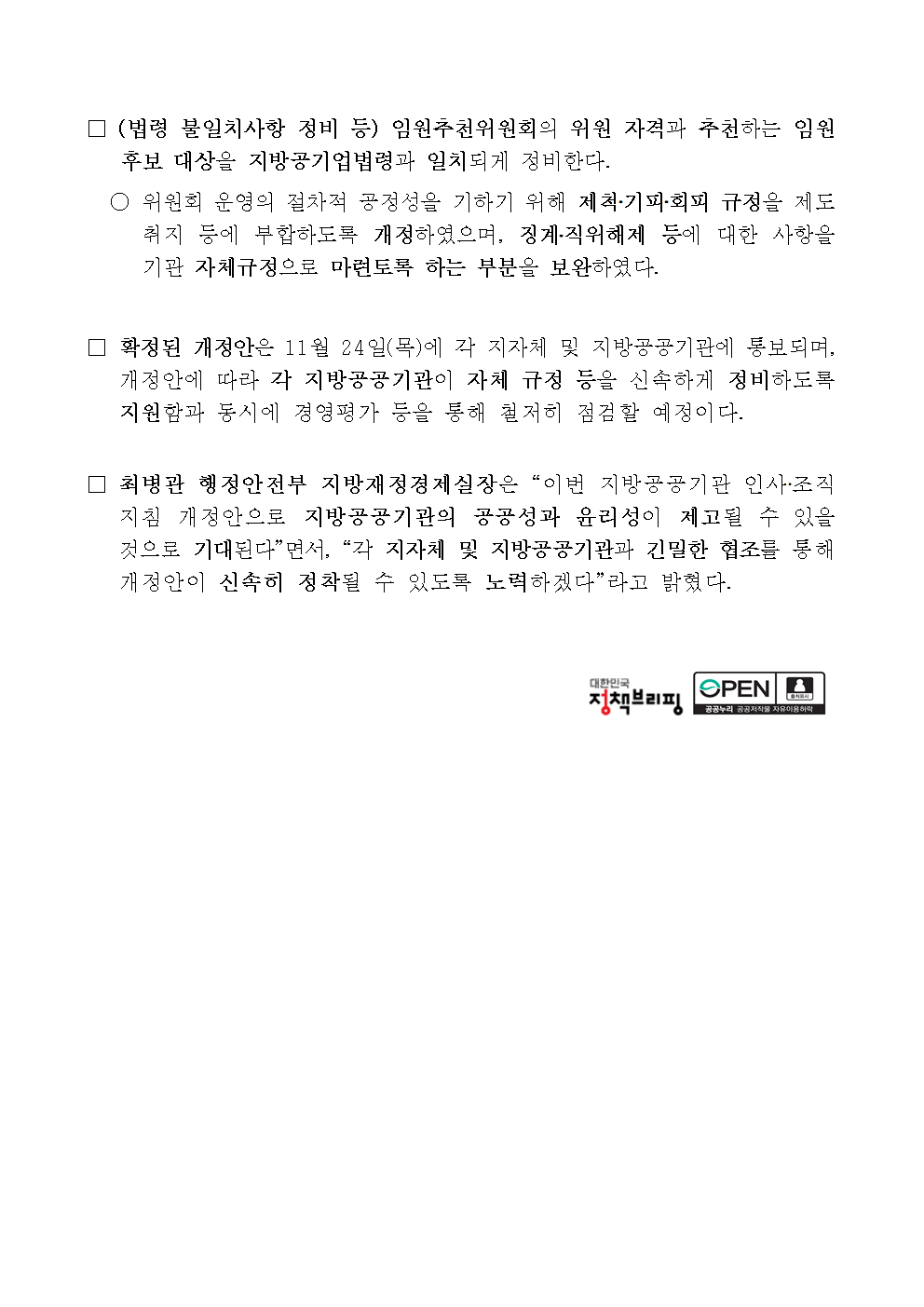 □ (법령 불일치사항 정비 등) 임원추천위원회의 위원 자격과 추천하는 임원 후보 대상을 지방공기업법령과 일치되게 정비한다.

○ 위원회 운영의 절차적 공정성을 기하기 위해 제척·기피·회피 규정을 제도 취지 등에 부합하도록 개정하였으며, 징계·직위해제 등에 대한 사항을 기관 자체규정으로 마련토록 하는 부분을 보완하였다.

□ 확정된 개정안은 11월 24일(목)에 각 지자체 및 지방공공기관에 통보되며, 개정안에 따라 각 지방공공기관이 자체 규정 등을 신속하게 정비하도록 지원함과 동시에 경영평가 등을 통해 철저히 점검할 예정이다.

□ 최병관 행정안전부 지방재정경제실장은 "이번 지방공공기관 인사·조직 지침 개정안으로 지방공공기관의 공공성과 윤리성이 제고될 수 있을 것으로 기대된다"면서, "각 지자체 및 지방공공기관과 긴밀한 협조를 통해 개정안이 신속히 정착될 수 있도록 노력하겠다"라고 밝혔다.

대한민국 정책브리핑

OPEN 출처표시 공공누리 공공저작물 자유이용허락